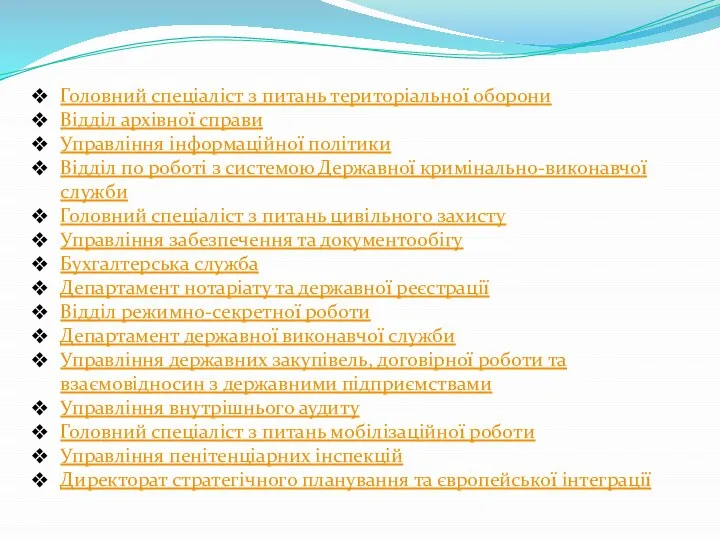 ❖ Головний спеціаліст з питань територіальної оборони
❖ Відділ архівної справи
❖ Управління інформаційної політики
❖ Відділ по роботі з системою Державної кримінально-виконавчої служби
❖ Головний спеціаліст з питань цивільного захисту
❖ Управління забезпечення та документообігу
❖ Бухгалтерська служба
❖ Департамент нотаріату та державної реєстрації
❖ Відділ режимно-секретної роботи
❖ Департамент державної виконавчої служби
❖ Управління державних закупівель, договірної роботи та взаємовідносин з державними підприємствами
❖ Управління внутрішнього аудиту
❖ Головний спеціаліст з питань мобілізаційної роботи
❖ Управління пенітенціарних інспекцій
❖ Директорат стратегічного планування та європейської інтеграції